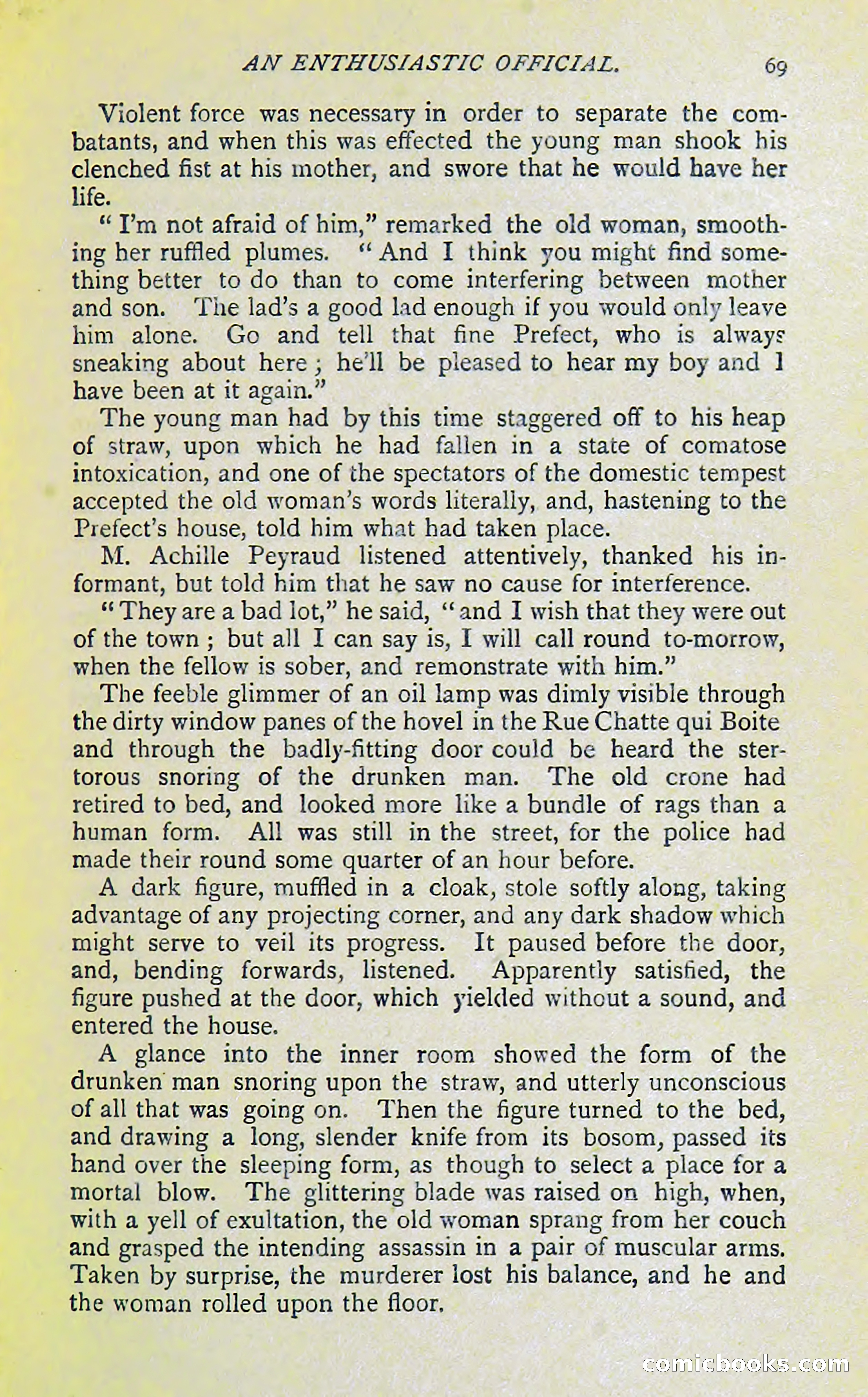 AN ENTHUSIASTIC OFFICIAL. 69

Violent force was necessary in order to separate the combatants, and when this was effected the young man shook his clenched fist at his mother, and swore that he would have her life.

"I'm not afraid of him," remarked the old woman, smoothing her ruffled plumes. "And I think you might find something better to do than to come interfering between mother and son. The lad's a good lad enough if you would only leave him alone. Go and tell that fine Prefect, who is always sneaking about here; he'll be pleased to hear my boy and I have been at it again."

The young man had by this time staggered off to his heap of straw, upon which he had fallen in a state of comatose intoxication, and one of the spectators of the domestic tempest accepted the old woman's words literally, and, hastening to the Prefect's house, told him what had taken place.

M. Achille Peyraud listened attentively, thanked his informant, but told him that he saw no cause for interference.

"They are a bad lot," he said, "and I wish that they were out of the town; but all I can say is, I will call round to-morrow, when the fellow is sober, and remonstrate with him."

The feeble glimmer of an oil lamp was dimly visible through the dirty window panes of the hovel in the Rue Chatte qui Boite and through the badly-fitting door could be heard the stertorous snoring of the drunken man. The old crone had retired to bed, and looked more like a bundle of rags than a human form. All was still in the street, for the police had made their round some quarter of an hour before.

A dark figure, muffled in a cloak, stole softly along, taking advantage of any projecting corner, and any dark shadow which might serve to veil its progress. It paused before the door, and, bending forwards, listened. Apparently satisfied, the figure pushed at the door, which yielded without a sound, and entered the house.

A glance into the inner room showed the form of the drunken man snoring upon the straw, and utterly unconscious of all that was going on. Then the figure turned to the bed, and drawing a long, slender knife from its bosom, passed its hand over the sleeping form, as though to select a place for a mortal blow. The glittering blade was raised on high, when, with a yell of exultation, the old woman sprang from her couch and grasped the intending assassin in a pair of muscular arms. Taken by surprise, the murderer lost his balance, and he and the woman rolled upon the floor.

comicbooks.com